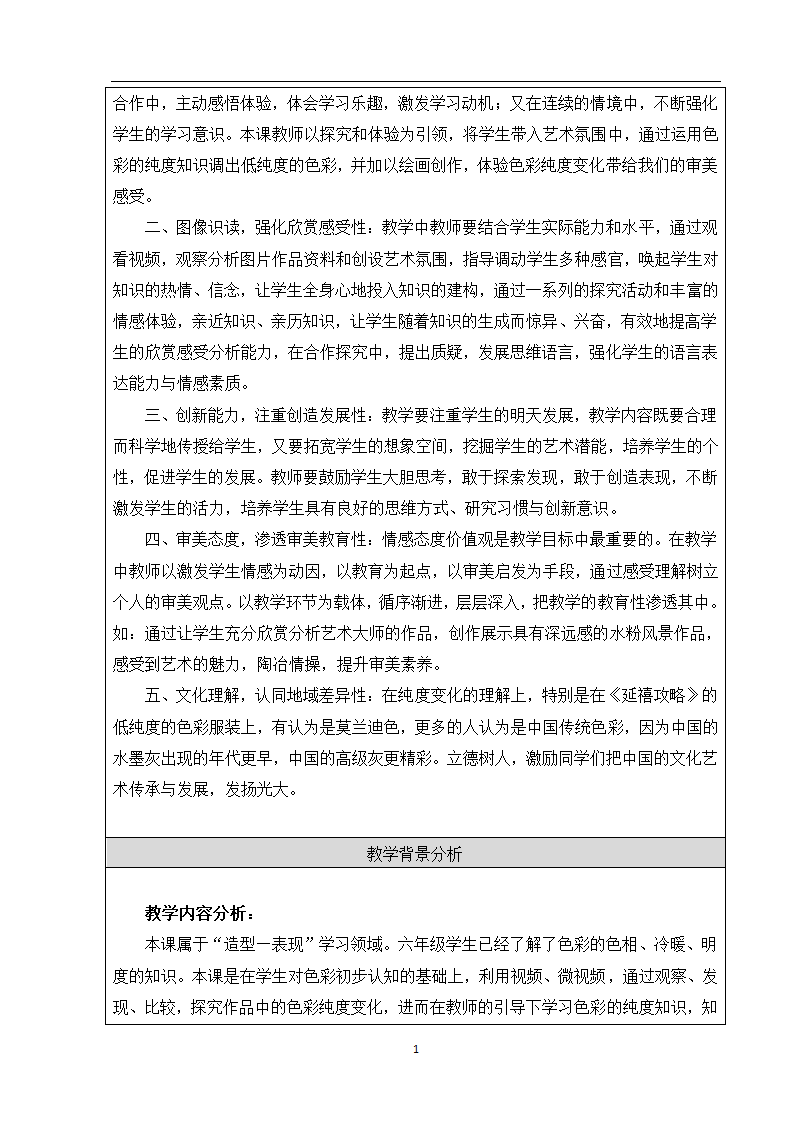 合作中，主动感悟体验，体会学习乐趣，激发学习动机；又在连续的情境中，不断强化学生的学习意识。本课教师以探究和体验为引领，将学生带入艺术氛围中，通过运用色彩的纯度知识调出低纯度的色彩，并加以绘画创作，体验色彩纯度变化带给我们的审美感受。

二、图像识读，强化欣赏感受性：教学中教师要结合学生实际能力和水平，通过观看视频，观察分析图片作品资料和创设艺术氛围，指导调动学生多种感官，唤起学生对知识的热情、信念，让学生全身心地投入知识的建构，通过一系列的探究活动和丰富的情感体验，亲近知识、亲历知识，让学生随着知识的生成而惊异、兴奋，有效地提高学生的欣赏感受分析能力，在合作探究中，提出质疑，发展思维语言，强化学生的语言表达能力与情感素质。

三、创新能力，注重创造发展性：教学要注重学生的明天发展，教学内容既要合理而科学地传授给学生，又要拓宽学生的想象空间，挖掘学生的艺术潜能，培养学生的个性，促进学生的发展。教师要鼓励学生大胆思考，敢于探索发现，敢于创造表现，不断激发学生的活力，培养学生具有良好的思维方式、研究习惯与创新意识。

四、审美态度，渗透审美教育性：情感态度价值观是教学目标中最重要的。在教学中教师以激发学生情感为动因，以教育为起点，以审美启发为手段，通过感受理解树立个人的审美观点。以教学环节为载体，循序渐进，层层深入，把教学的教育性渗透其中。如：通过让学生充分欣赏分析艺术大师的作品，创作展示具有深远感的水粉风景作品，感受到艺术的魅力，陶冶情操，提升审美素养。

五、文化理解，认同地域差异性：在纯度变化的理解上，特别是在《延禧攻略》的低纯度的色彩服装上，有认为是莫兰迪色，更多的人认为是中国传统色彩，因为中国的水墨灰出现的年代更早，中国的高级灰更精彩。立德树人，激励同学们把中国的文化艺术传承与发展，发扬光大。

教学背景分析

教学内容分析：

本课属于“造型—表现”学习领域。六年级学生已经了解了色彩的色相、冷暖、明度的知识。本课是在学生对色彩初步认知的基础上，利用视频、微视频，通过观察、发现、比较，探究作品中的色彩纯度变化，进而在教师的引导下学习色彩的纯度知识，知

1